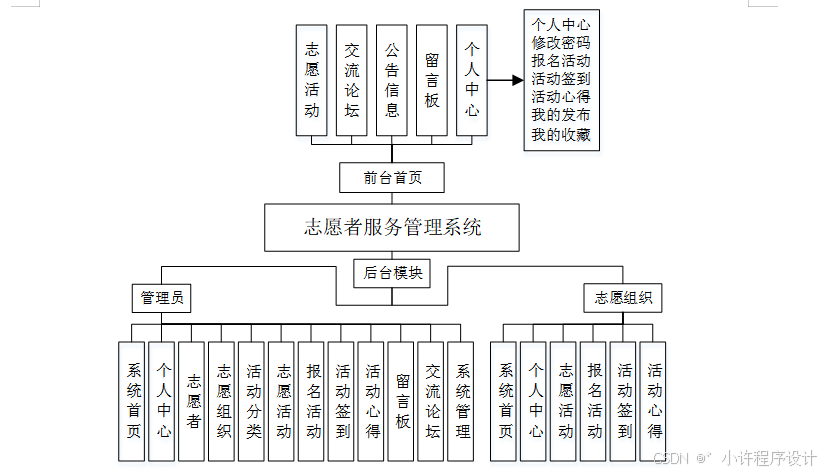 志愿活动
交流论坛
公告信息
留言板
个人中心

个人中心
修改密码
报名活动
活动签到
活动心得
我的发布
我的收藏

前台首页

志愿者服务管理系统

后台模块

管理员

志愿组织

系统首页
个人中心
志愿者
志愿组织
活动分类
志愿活动
报名活动
活动签到
活动心得
留言板
交流论坛
系统管理

系统首页
个人中心
志愿活动
报名活动
活动签到
活动心得

CSDN @小许程序设计